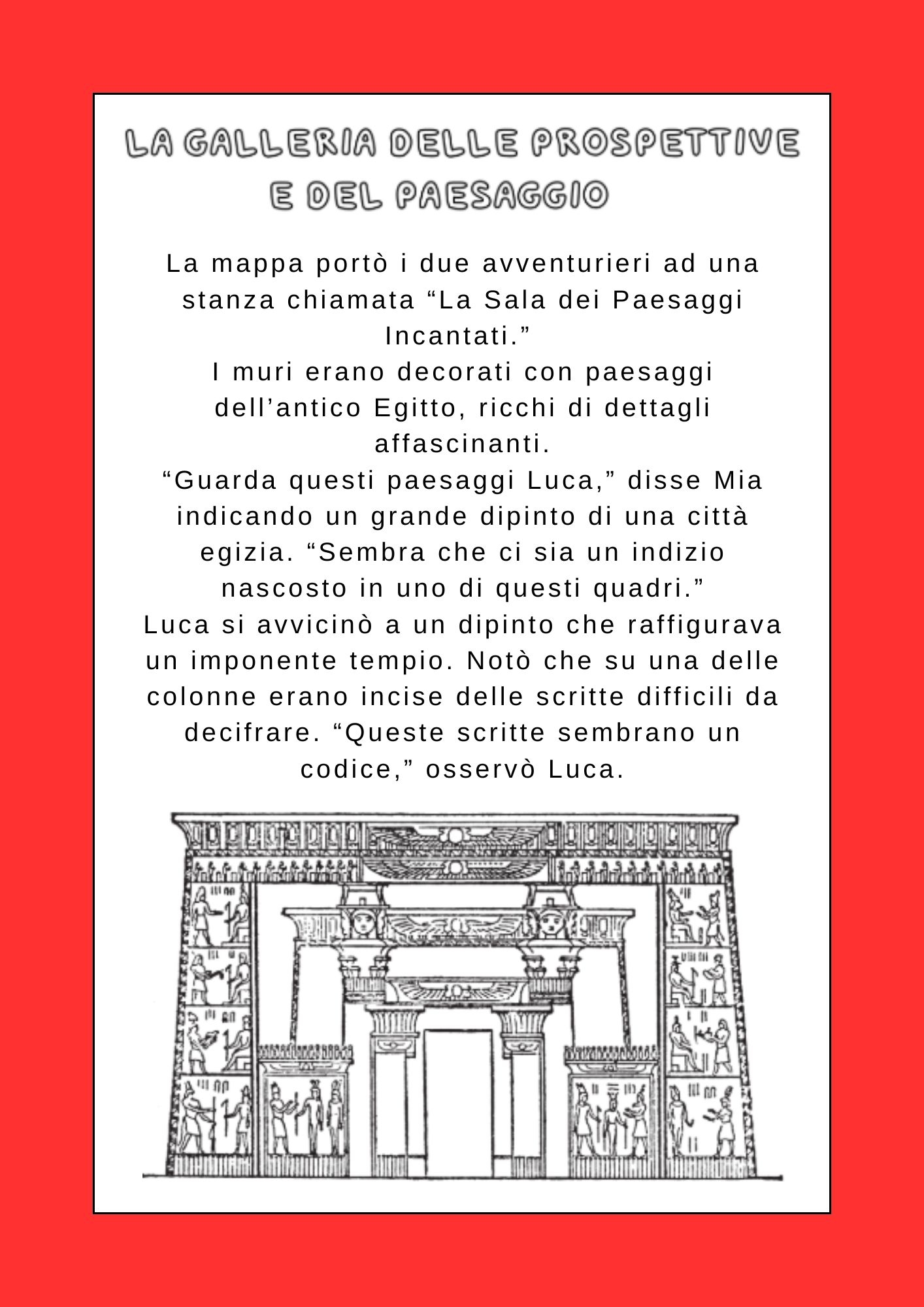 LA GALLERIA DELLE PROSPETTIVE E DEL PAESAGGIO

La mappa portò i due avventurieri ad una stanza chiamata “La Sala dei Paesaggi Incantati.”
I muri erano decorati con paesaggi dell’antico Egitto, ricchi di dettagli affascinanti.
“Guarda questi paesaggi Luca,” disse Mia indicando un grande dipinto di una città egizia. “Sembra che ci sia un indizio nascosto in uno di questi quadri.”
Luca si avvicinò a un dipinto che raffigurava un imponente tempio. Notò che su una delle colonne erano incise delle scritte difficili da decifrare. “Queste scritte sembrano un codice,” osservò Luca.